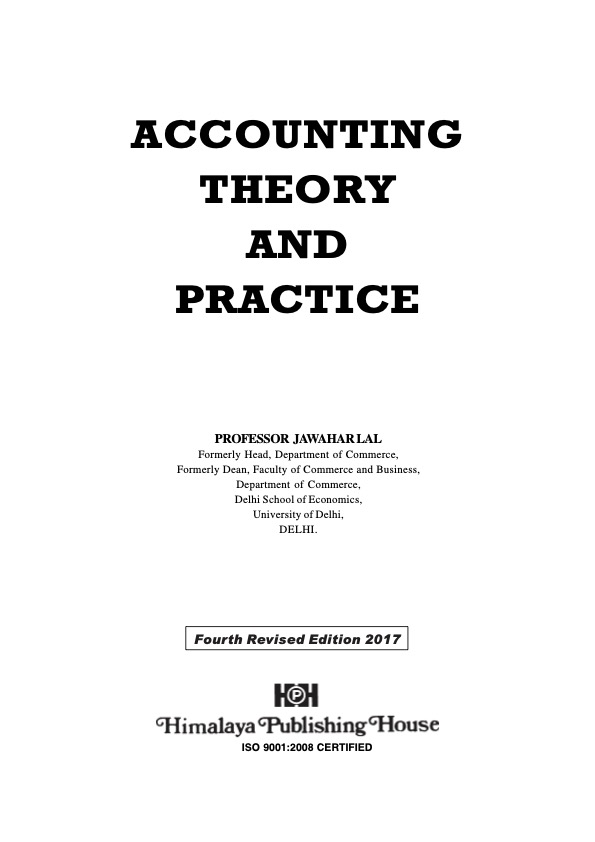 ACCOUNTING
THEORY
AND
PRACTICE

PROFESSOR JAWAHAR LAL
Formerly Head, Department of Commerce,
Formerly Dean, Faculty of Commerce and Business,
Department of Commerce,
Delhi School of Economics,
University of Delhi,
DELHI.

Fourth Revised Edition 2017

HPH
Himalaya Publishing House
ISO 9001:2008 CERTIFIED